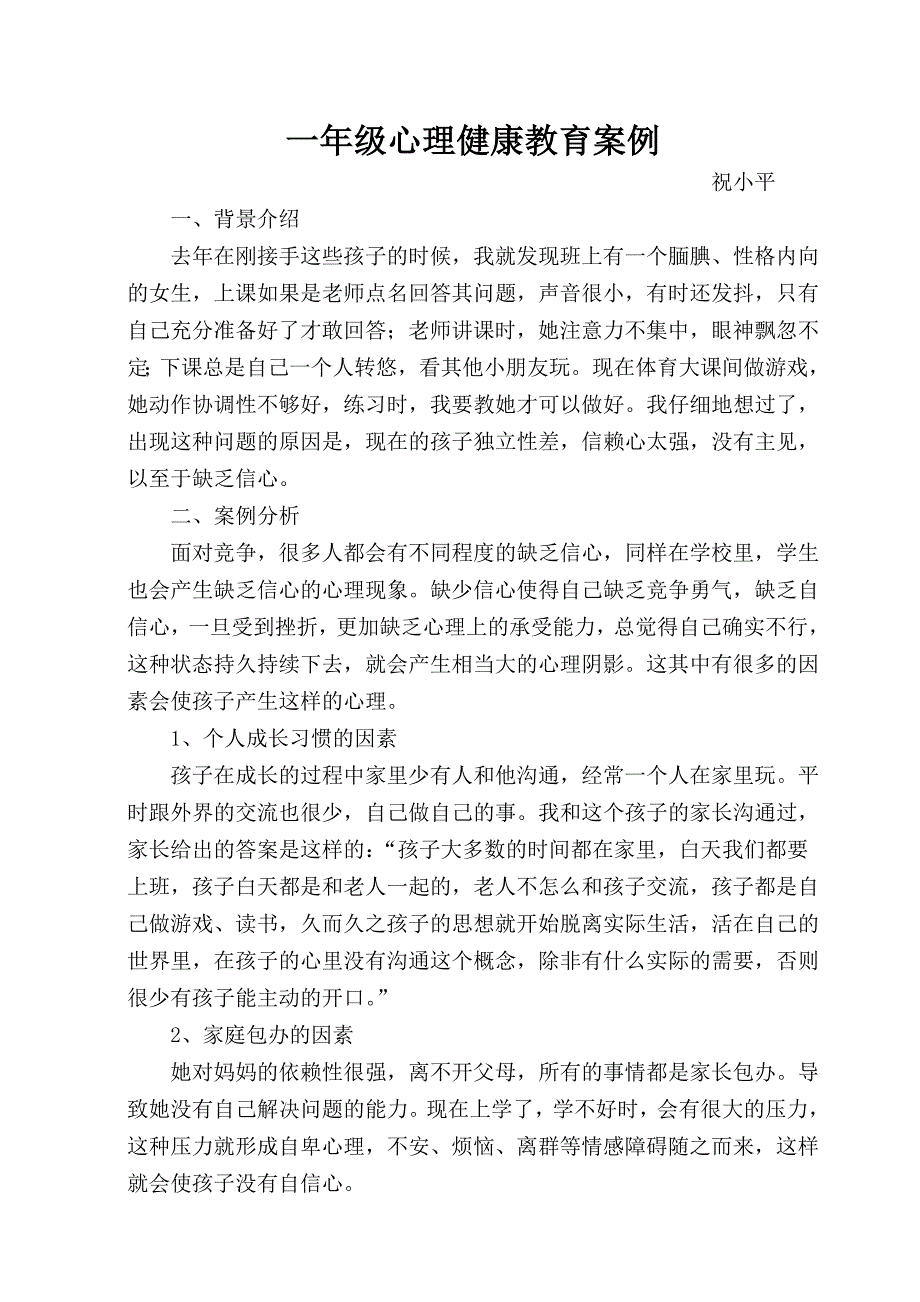 一年级心理健康教育案例

祝小平

一、背景介绍

去年在刚接手这些孩子的时候，我就发现班上有一个腼腆、性格内向的女生，上课如果是老师点名回答其问题，声音很小，有时还发抖，只有自己充分准备好了才敢回答；老师讲课时，她注意力不集中，眼神飘忽不定；下课总是自己一个人转悠，看其他小朋友玩。现在体育大课间做游戏，她动作协调性不够好，练习时，我要教她才可以做好。我仔细地想过了，出现这种问题的原因是，现在的孩子独立性差，信赖心太强，没有主见，以至于缺乏信心。

二、案例分析

面对竞争，很多人都会有不同程度的缺乏信心，同样在学校里，学生也会产生缺乏信心的心理现象。缺少信心使得自己缺乏竞争勇气，缺乏自信心，一旦受到挫折，更加缺乏心理上的承受能力，总觉得自己确实不行，这种状态持久持续下去，就会产生相当大的心理阴影。这其中有很多的因素会使孩子产生这样的心理。

1、个人成长习惯的因素

孩子在成长的过程中家里少有人和他沟通，经常一个人在家里玩。平时跟外界的交流也很少，自己做自己的事。我和这个孩子的家长沟通过，家长给出的答案是这样的：“孩子大多数的时间都在家里，白天我们都要上班，孩子白天都是和老人一起的，老人不怎么和孩子交流，孩子都是自己做游戏、读书，久而久之孩子的思想就开始脱离实际生活，活在自己的世界里，在孩子的心里没有沟通这个概念，除非有什么实际的需要，否则很少有孩子能主动的开口。”

2、家庭包办的因素

她对妈妈的依赖性很强，离不开父母，所有的事情都是家长包办。导致她没有自己解决问题的能力。现在上学了，学不好时，会有很大的压力，这种压力就形成自卑心理，不安、烦恼、离群等情感障碍随之而来，这样就会使孩子没有自信心。